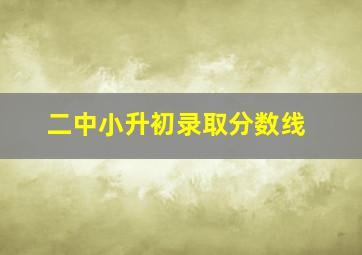 二中小升初录取分数线